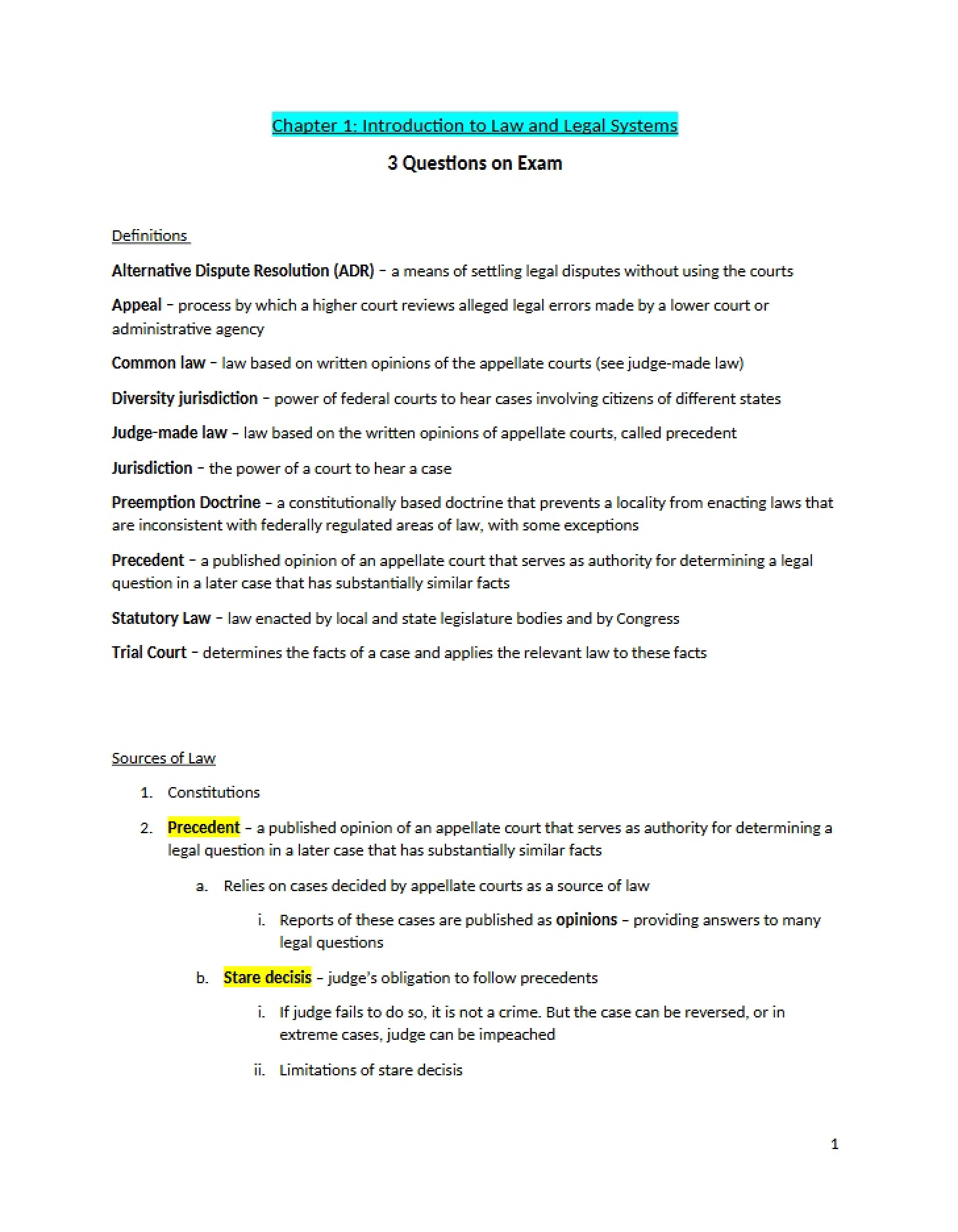 Chapter 1: Introduction to Law and Legal Systems

3 Questions on Exam

Definitions

Alternative Dispute Resolution (ADR) – a means of settling legal disputes without using the courts

Appeal – process by which a higher court reviews alleged legal errors made by a lower court or administrative agency

Common law – law based on written opinions of the appellate courts (see judge-made law)

Diversity jurisdiction – power of federal courts to hear cases involving citizens of different states

Judge-made law – law based on the written opinions of appellate courts, called precedent

Jurisdiction – the power of a court to hear a case

Preemption Doctrine – a constitutionally based doctrine that prevents a locality from enacting laws that are inconsistent with federally regulated areas of law, with some exceptions

Precedent – a published opinion of an appellate court that serves as authority for determining a legal question in a later case that has substantially similar facts

Statutory Law – law enacted by local and state legislature bodies and by Congress

Trial Court – determines the facts of a case and applies the relevant law to these facts

Sources of Law

1. Constitutions

2. Precedent – a published opinion of an appellate court that serves as authority for determining a legal question in a later case that has substantially similar facts

a. Relies on cases decided by appellate courts as a source of law

i. Reports of these cases are published as opinions – providing answers to many legal questions

b. Stare decisis – judge's obligation to follow precedents

i. If judge fails to do so, it is not a crime. But the case can be reversed, or in extreme cases, judge can be impeached

ii. Limitations of stare decisis

1